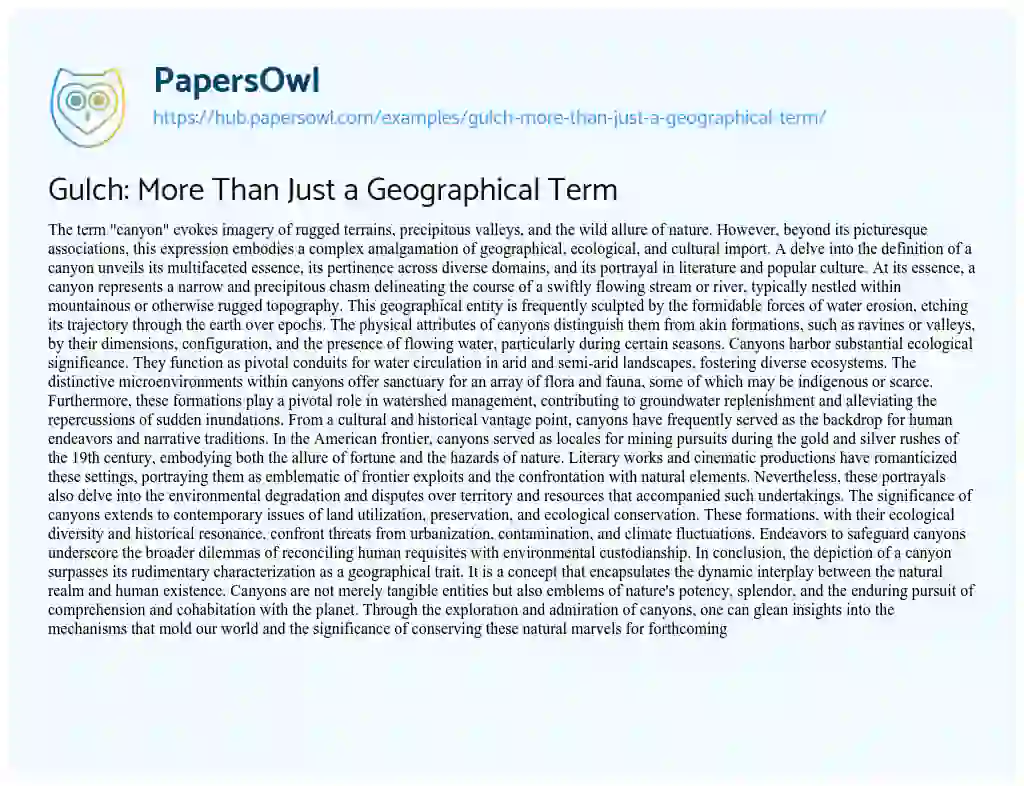 PapersOwl
https://hub.papersowl.com/examples/gulch-more-than-just-a-geographical-term/

Gulch: More Than Just a Geographical Term

The term "canyon" evokes imagery of rugged terrains, precipitous valleys, and the wild allure of nature. However, beyond its picturesque associations, this expression embodies a complex amalgamation of geographical, ecological, and cultural import. A delve into the definition of a canyon unveils its multifaceted essence, its pertinence across diverse domains, and its portrayal in literature and popular culture. At its essence, a canyon represents a narrow and precipitous chasm delineating the course of a swiftly flowing stream or river, typically nestled within mountainous or otherwise rugged topography. This geographical entity is frequently sculpted by the formidable forces of water erosion, etching its trajectory through the earth over epochs. The physical attributes of canyons distinguish them from akin formations, such as ravines or valleys, by their dimensions, configuration, and the presence of flowing water, particularly during certain seasons. Canyons harbor substantial ecological significance. They function as pivotal conduits for water circulation in arid and semi-arid landscapes, fostering diverse ecosystems. The distinctive microenvironments within canyons offer sanctuary for an array of flora and fauna, some of which may be indigenous or scarce. Furthermore, these formations play a pivotal role in watershed management, contributing to groundwater replenishment and alleviating the repercussions of sudden inundations. From a cultural and historical vantage point, canyons have frequently served as the backdrop for human endeavors and narrative traditions. In the American frontier, canyons served as locales for mining pursuits during the gold and silver rushes of the 19th century, embodying both the allure of fortune and the hazards of nature. Literary works and cinematic productions have romanticized these settings, portraying them as emblematic of frontier exploits and the confrontation with natural elements. Nevertheless, these portrayals also delve into the environmental degradation and disputes over territory and resources that accompanied such undertakings. The significance of canyons extends to contemporary issues of land utilization, preservation, and ecological conservation. These formations, with their ecological diversity and historical resonance, confront threats from urbanization, contamination, and climate fluctuations. Endeavors to safeguard canyons underscore the broader dilemmas of reconciling human requisites with environmental custodianship. In conclusion, the depiction of a canyon surpasses its rudimentary characterization as a geographical trait. It is a concept that encapsulates the dynamic interplay between the natural realm and human existence. Canyons are not merely tangible entities but also emblems of nature's potency, splendor, and the enduring pursuit of comprehension and cohabitation with the planet. Through the exploration and admiration of canyons, one can glean insights into the mechanisms that mold our world and the significance of conserving these natural marvels for forthcoming